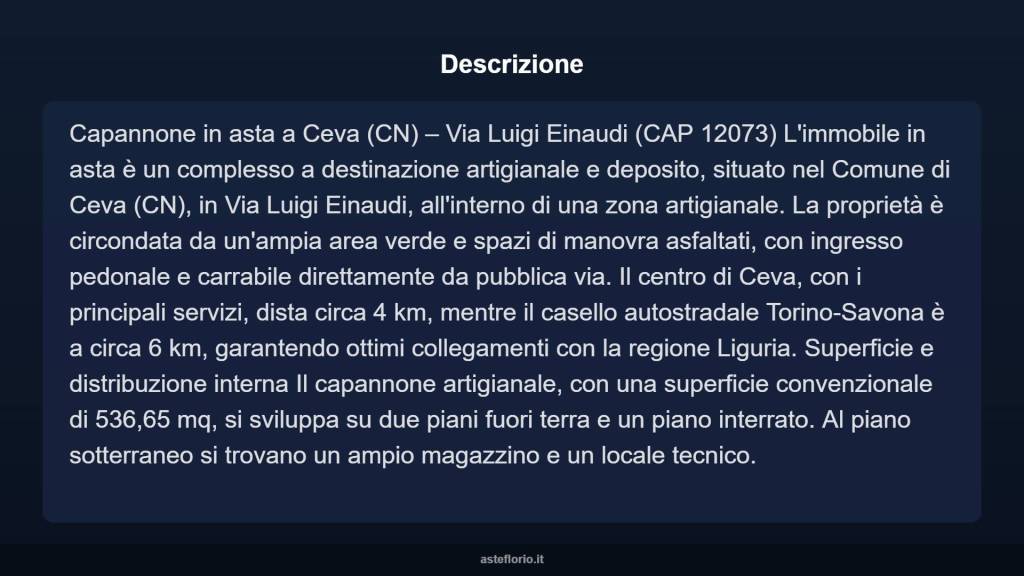 Descrizione

Capannone in asta a Ceva (CN) – Via Luigi Einaudi (CAP 12073) L'immobile in asta è un complesso a destinazione artigianale e deposito, situato nel Comune di Ceva (CN), in Via Luigi Einaudi, all'interno di una zona artigianale. La proprietà è circondata da un'ampia area verde e spazi di manovra asfaltati, con ingresso pedonale e carrabile direttamente da pubblica via. Il centro di Ceva, con i principali servizi, dista circa 4 km, mentre il casello autostradale Torino-Savona è a circa 6 km, garantendo ottimi collegamenti con la regione Liguria. Superficie e distribuzione interna Il capannone artigianale, con una superficie convenzionale di 536,65 mq, si sviluppa su due piani fuori terra e un piano interrato. Al piano sotterraneo si trovano un ampio magazzino e un locale tecnico.

asteflorio.it